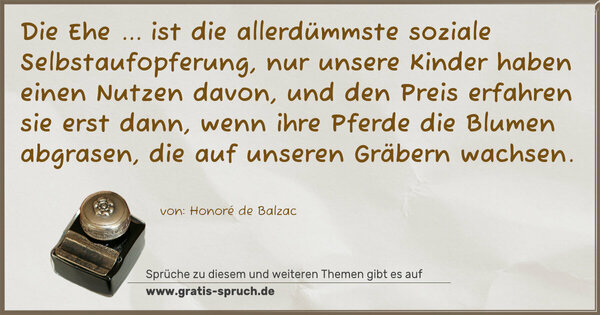 Die Ehe ... ist die allerdümmste soziale Selbstaufopferung, nur unsere Kinder haben einen Nutzen davon, und den Preis erfahren sie erst dann, wenn ihre Pferde die Blumen abgrasen, die auf unseren Gräbern wachsen.

von: Honoré de Balzac

Sprüche zu diesem und weiteren Themen gibt es auf
www.gratis-spruch.de